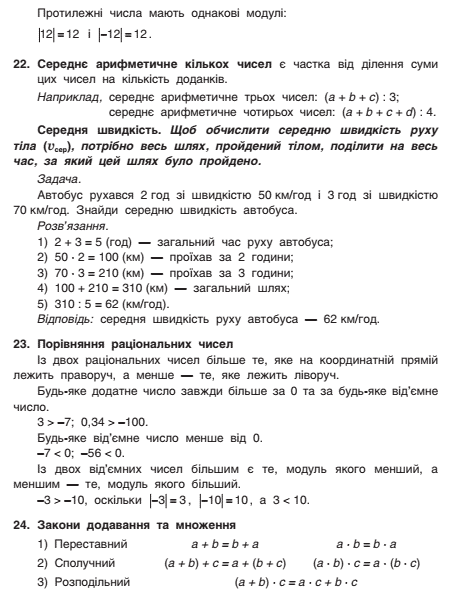 Протилежні числа мають однакові модулі:

$|12| = 12$ і $|-12| = 12$.

22. Середнє арифметичне кількох чисел є частка від ділення суми цих чисел на кількість доданків.

Наприклад, середнє арифметичне трьох чисел: $(a + b + c) : 3$;
середнє арифметичне чотирьох чисел: $(a + b + c + d) : 4$.

Середня швидкість. Щоб обчислити середню швидкість руху тіла ($v_{сер}$), потрібно весь шлях, пройдений тілом, поділити на весь час, за який цей шлях було пройдено.

Задача.

Автобус рухався 2 год зі швидкістю 50 км/год і 3 год зі швидкістю 70 км/год. Знайди середню швидкість автобуса.

Розв'язання.

1) $2 + 3 = 5$ (год) — загальний час руху автобуса;
2) $50 \cdot 2 = 100$ (км) — проїхав за 2 години;
3) $70 \cdot 3 = 210$ (км) — проїхав за 3 години;
4) $100 + 210 = 310$ (км) — загальний шлях;
5) $310 : 5 = 62$ (км/год).

Відповідь: середня швидкість руху автобуса — 62 км/год.

23. Порівняння раціональних чисел

Із двох раціональних чисел більше те, яке на координатній прямій лежить праворуч, а менше — те, яке лежить ліворуч.

Будь-яке додатне число завжди більше за 0 та за будь-яке від'ємне число.

$3 > -7$; $0,34 > -100$.

Будь-яке від'ємне число менше від 0.

$-7 < 0$; $-56 < 0$.

Із двох від'ємних чисел більшим є те, модуль якого менший, а меншим — те, модуль якого більший.

$-3 > -10$, оскільки $|-3| = 3$, $|-10| = 10$, а $3 < 10$.

24. Закони додавання та множення

1) Переставний $a + b = b + a$ $a \cdot b = b \cdot a$
2) Сполучний $(a + b) + c = a + (b + c)$ $(a \cdot b) \cdot c = a \cdot (b \cdot c)$
3) Розподільний $(a + b) \cdot c = a \cdot c + b \cdot c$